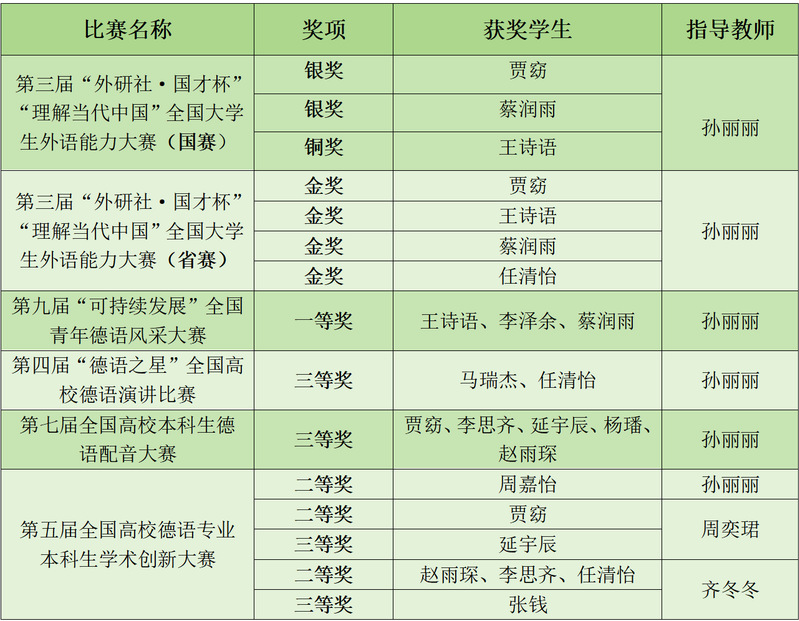 | 比赛名称 | 奖项 | 获奖学生 | 指导教师 |
|---|---|---|---|
| 第三届“外研社·国才杯”“理解当代中国”全国大学生外语能力大赛（国赛） | 银奖 | 贾窈 | 孙丽丽 |
|  | 银奖 | 蔡润雨 |  |
|  | 铜奖 | 王诗语 |  |
| 第三届“外研社·国才杯”“理解当代中国”全国大学生外语能力大赛（省赛） | 金奖 | 贾窈 | 孙丽丽 |
|  | 金奖 | 王诗语 |  |
|  | 金奖 | 蔡润雨 |  |
|  | 金奖 | 任清怡 |  |
| 第九届“可持续发展”全国青年德语风采大赛 | 一等奖 | 王诗语、李泽余、蔡润雨 | 孙丽丽 |
| 第四届“德语之星”全国高校德语演讲比赛 | 三等奖 | 马瑞杰、任清怡 | 孙丽丽 |
| 第七届全国高校本科生德语配音大赛 | 三等奖 | 贾窈、李思齐、延宇辰、杨璠、赵雨琛 | 孙丽丽 |
| 第五届全国高校德语专业本科生学术创新大赛 | 二等奖 | 周嘉怡 | 孙丽丽 |
|  | 二等奖 | 贾窈 | 周奕珺 |
|  | 三等奖 | 延宇辰 |  |
|  | 二等奖 | 赵雨琛、李思齐、任清怡 | 齐冬冬 |
|  | 三等奖 | 张钱 |  |